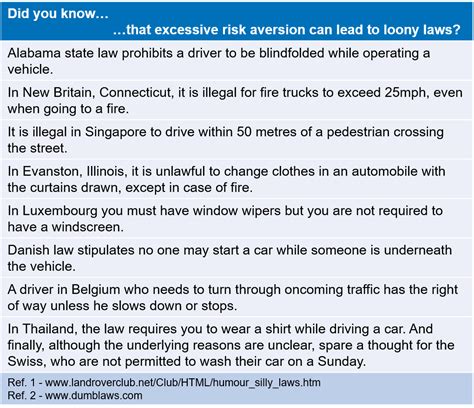 Did you know…
…that excessive risk aversion can lead to loony laws?

Alabama state law prohibits a driver to be blindfolded while operating a vehicle.

In New Britain, Connecticut, it is illegal for fire trucks to exceed 25mph, even when going to a fire.

It is illegal in Singapore to drive within 50 metres of a pedestrian crossing the street.

In Evanston, Illinois, it is unlawful to change clothes in an automobile with the curtains drawn, except in case of fire.

In Luxembourg you must have window wipers but you are not required to have a windscreen.

Danish law stipulates no one may start a car while someone is underneath the vehicle.

A driver in Belgium who needs to turn through oncoming traffic has the right of way unless he slows down or stops.

In Thailand, the law requires you to wear a shirt while driving a car. And finally, although the underlying reasons are unclear, spare a thought for the Swiss, who are not permitted to wash their car on a Sunday.

Ref. 1 - www.landroverclub.net/Club/HTML/humour_silly_laws.htm
Ref. 2 - www.dumblaws.com